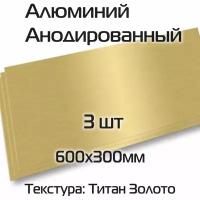 Алюминий
Анодированный

3 шт

600х300мм

Текстура: Титан Золото